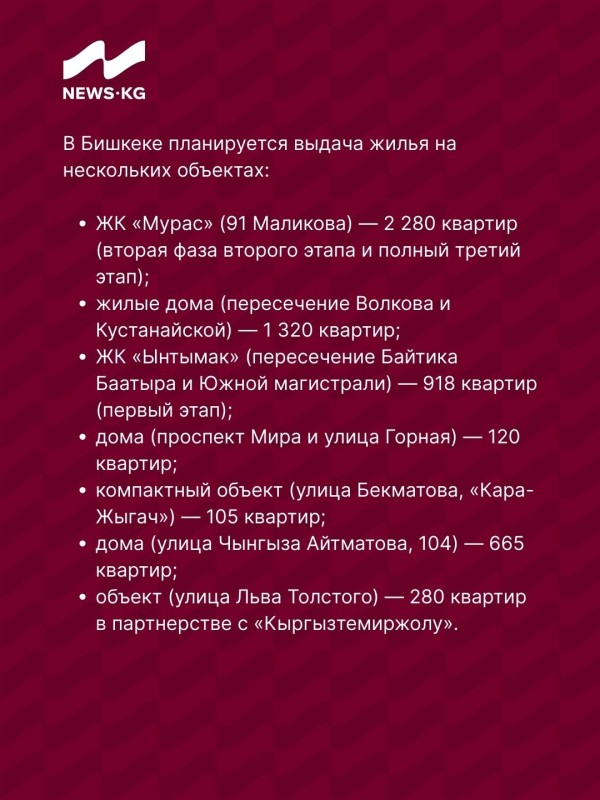 NEWS·KG

В Бишкеке планируется выдача жилья на нескольких объектах:

• ЖК «Мурас» (91 Маликова) — 2 280 квартир (вторая фаза второго этапа и полный третий этап);
• жилые дома (пересечение Волкова и Кустанайской) — 1 320 квартир;
• ЖК «Ынтымак» (пересечение Байтика Баатыра и Южной магистрали) — 918 квартир (первый этап);
• дома (проспект Мира и улица Горная) — 120 квартир;
• компактный объект (улица Бекматова, «Кара-Жыгач») — 105 квартир;
• дома (улица Чынгыза Айтматова, 104) — 665 квартир;
• объект (улица Льва Толстого) — 280 квартир в партнерстве с «Кыргызтемиржолу».